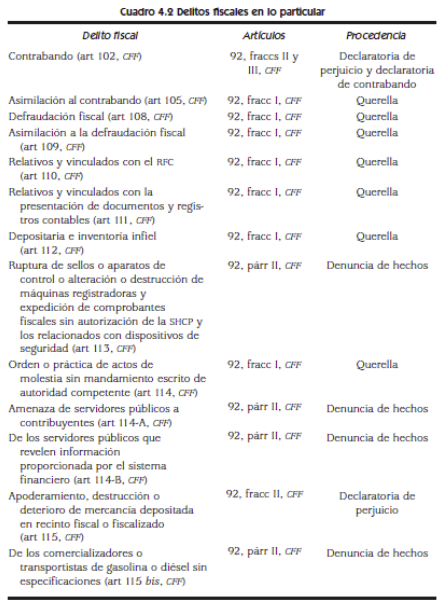 Cuadro 4.2 Delitos fiscales en lo particular

| Delito fiscal | Artículos | Procedencia |
|---|---|---|
| Contrabando (art 102, CFF) | 92, fraccs II y III, CFF | Declaratoria de perjuicio y declaratoria de contrabando |
| Asimilación al contrabando (art 105, CFF) | 92, fracc I, CFF | Querella |
| Defraudación fiscal (art 108, CFF) | 92, fracc I, CFF | Querella |
| Asimilación a la defraudación fiscal (art 109, CFF) | 92, fracc I, CFF | Querella |
| Relativos y vinculados con el RFC (art 110, CFF) | 92, fracc I, CFF | Querella |
| Relativos y vinculados con la presentación de documentos y registros contables (art 111, CFF) | 92, fracc I, CFF | Querella |
| Depositaria e inventoria infiel (art 112, CFF) | 92, fracc I, CFF | Querella |
| Ruptura de sellos o aparatos de control o alteración o destrucción de máquinas registradoras y expedición de comprobantes fiscales sin autorización de la SHCP y los relacionados con dispositivos de seguridad (art 113, CFF) | 92, párr II, CFF | Denuncia de hechos |
| Orden o práctica de actos de molestia sin mandamiento escrito de autoridad competente (art 114, CFF) | 92, fracc I, CFF | Querella |
| Amenaza de servidores públicos a contribuyentes (art 114-A, CFF) | 92, párr II, CFF | Denuncia de hechos |
| De los servidores públicos que revelen información proporcionada por el sistema financiero (art 114-B, CFF) | 92, párr II, CFF | Denuncia de hechos |
| Apoderamiento, destrucción o deterioro de mercancía depositada en recinto fiscal o fiscalizado (art 115, CFF) | 92, fracc II, CFF | Declaratoria de perjuicio |
| De los comercializadores o transportistas de gasolina o diésel sin especificaciones (art 115 bis, CFF) | 92, párr II, CFF | Denuncia de hechos |